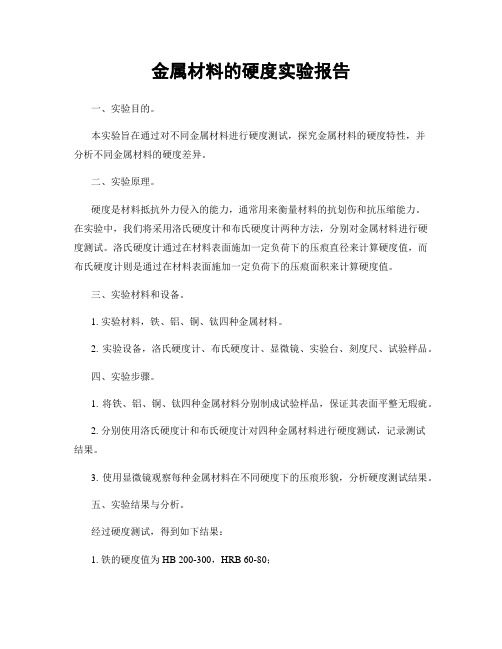 金属材料的硬度实验报告

一、实验目的。

本实验旨在通过对不同金属材料进行硬度测试，探究金属材料的硬度特性，并分析不同金属材料的硬度差异。

二、实验原理。

硬度是材料抵抗外力侵入的能力，通常用来衡量材料的抗划伤和抗压缩能力。在实验中，我们将采用洛氏硬度计和布氏硬度计两种方法，分别对金属材料进行硬度测试。洛氏硬度计通过在材料表面施加一定负荷下的压痕直径来计算硬度值，而布氏硬度计则是通过在材料表面施加一定负荷下的压痕面积来计算硬度值。

三、实验材料和设备。

1. 实验材料，铁、铝、铜、钛四种金属材料。

2. 实验设备，洛氏硬度计、布氏硬度计、显微镜、实验台、刻度尺、试验样品。

四、实验步骤。

1. 将铁、铝、铜、钛四种金属材料分别制成试验样品，保证其表面平整无瑕疵。

2. 分别使用洛氏硬度计和布氏硬度计对四种金属材料进行硬度测试，记录测试结果。

3. 使用显微镜观察每种金属材料在不同硬度下的压痕形貌，分析硬度测试结果。

五、实验结果与分析。

经过硬度测试，得到如下结果：

1. 铁的硬度值为 HB 200-300，HRB 60-80；